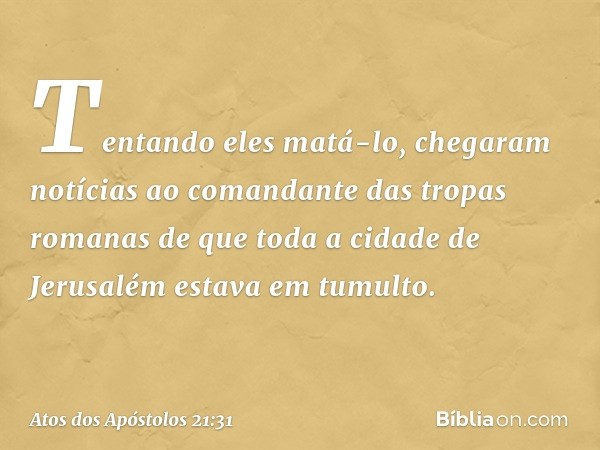 Tentando eles matá-lo, chegaram notícias ao comandante das tropas romanas de que toda a cidade de Jerusalém estava em tumulto.

Atos dos Apóstolos 21:31

Bíbliaon.com